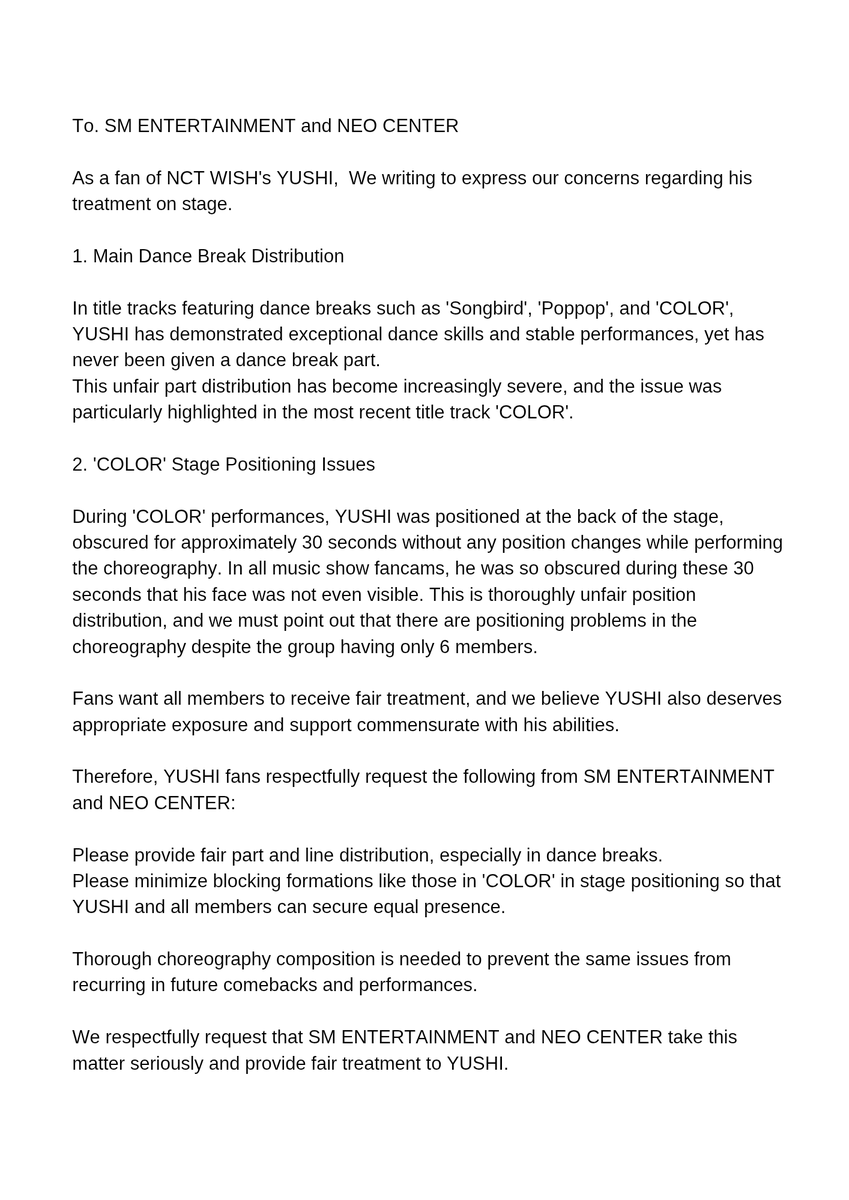 To. SM ENTERTAINMENT and NEO CENTER

As a fan of NCT WISH's YUSHI,  We writing to express our concerns regarding his treatment on stage.

1. Main Dance Break Distribution

In title tracks featuring dance breaks such as 'Songbird', 'Poppop', and 'COLOR', YUSHI has demonstrated exceptional dance skills and stable performances, yet has never been given a dance break part.
This unfair part distribution has become increasingly severe, and the issue was particularly highlighted in the most recent title track 'COLOR'.

2. 'COLOR' Stage Positioning Issues

During 'COLOR' performances, YUSHI was positioned at the back of the stage, obscured for approximately 30 seconds without any position changes while performing the choreography. In all music show fancams, he was so obscured during these 30 seconds that his face was not even visible. This is thoroughly unfair position distribution, and we must point out that there are positioning problems in the choreography despite the group having only 6 members.

Fans want all members to receive fair treatment, and we believe YUSHI also deserves appropriate exposure and support commensurate with his abilities.

Therefore, YUSHI fans respectfully request the following from SM ENTERTAINMENT and NEO CENTER:

Please provide fair part and line distribution, especially in dance breaks.
Please minimize blocking formations like those in 'COLOR' in stage positioning so that YUSHI and all members can secure equal presence.

Thorough choreography composition is needed to prevent the same issues from recurring in future comebacks and performances.

We respectfully request that SM ENTERTAINMENT and NEO CENTER take this matter seriously and provide fair treatment to YUSHI.